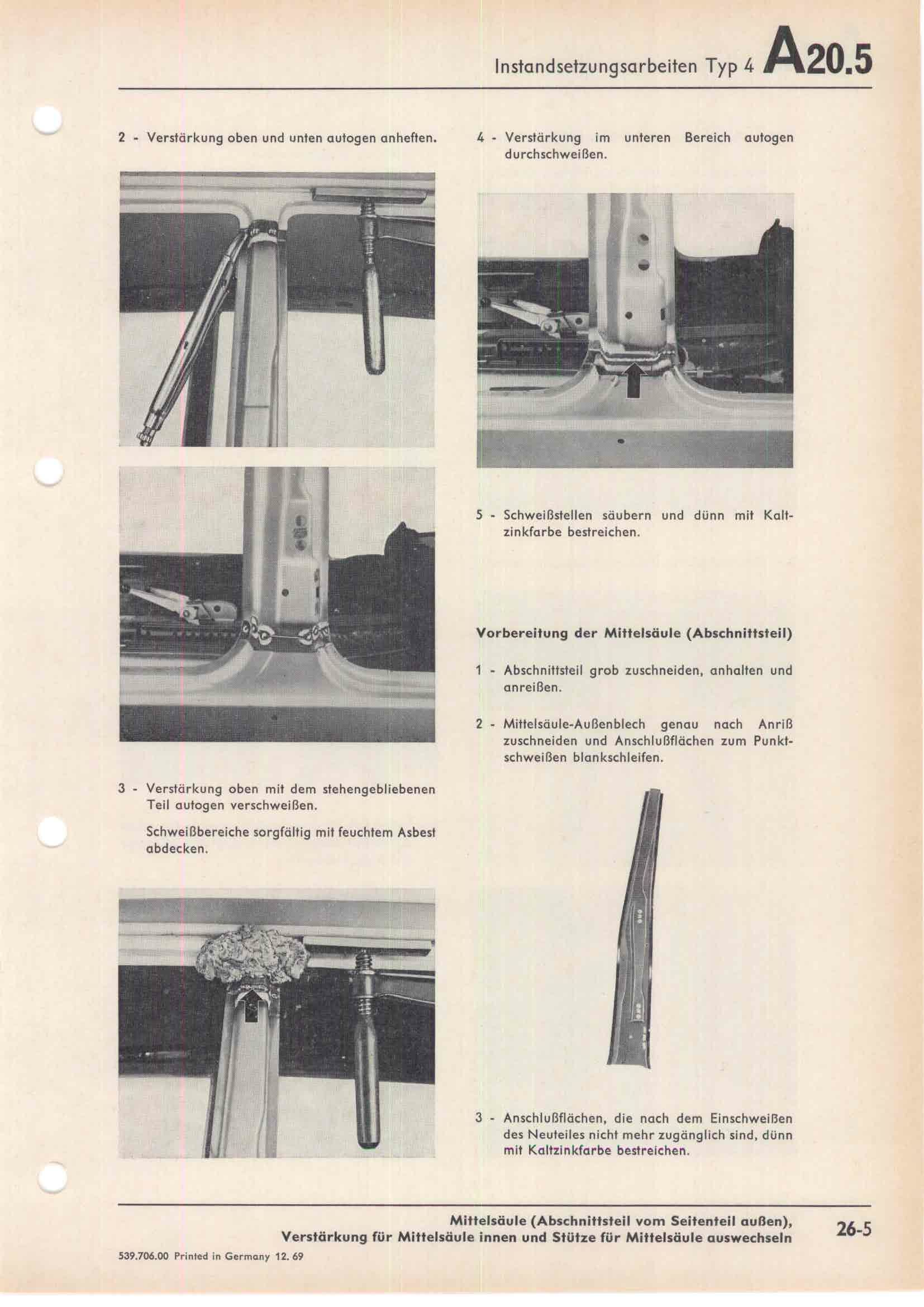 Instandsetzungsarbeiten Typ 4 A20.5

2 - Verstärkung oben und unten autogen anheften.

3 - Verstärkung oben mit dem stehengebliebenen Teil autogen verschweißen.

Schweißbereiche sorgfältig mit feuchtem Asbest abdecken.

4 - Verstärkung im unteren Bereich autogen durchschweißen.

5 - Schweißstellen säubern und dünn mit Kaltzinkfarbe bestreichen.

Vorbereitung der Mittelsäule (Abschnittsteil)

1 - Abschnittsteil grob zuschneiden, anhalten und anreißen.

2 - Mittelsäule-Außenblech genau nach Anriß zuschneiden und Anschlußflächen zum Punktschweißen blankschleifen.

3 - Anschlußflächen, die nach dem Einschweißen des Neuteiles nicht mehr zugänglich sind, dünn mit Kaltzinkfarbe bestreichen.

Mittelsäule (Abschnittsteil vom Seitenteil außen), Verstärkung für Mittelsäule innen und Stütze für Mittelsäule auswechseln

26-5

539.706.00 Printed in Germany 12. 69